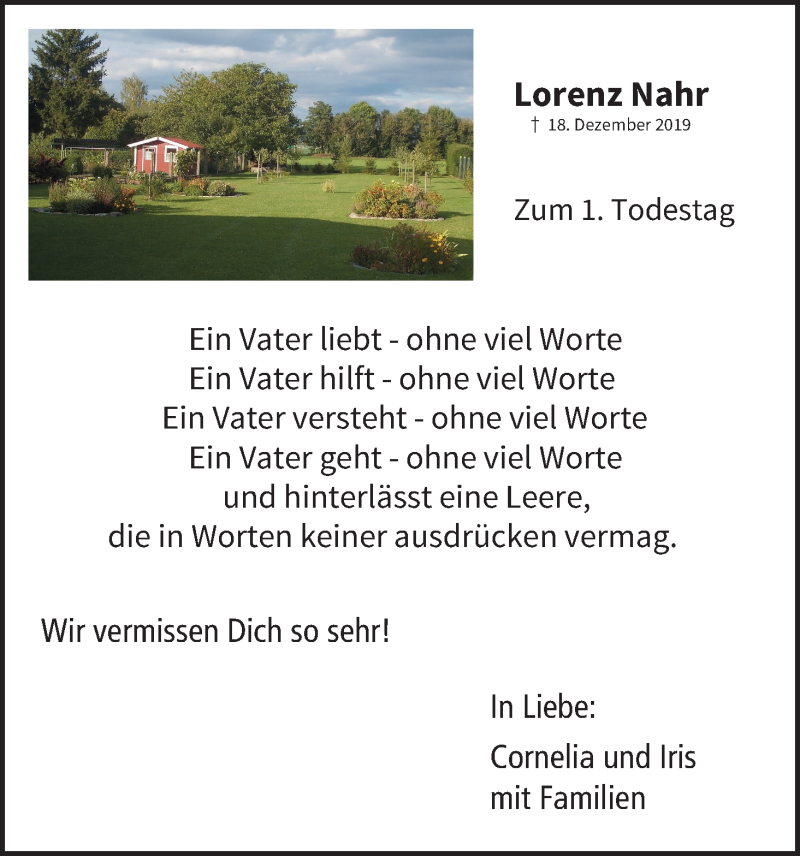 Lorenz Nahr
† 18. Dezember 2019

Zum 1. Todestag

Ein Vater liebt - ohne viel Worte
Ein Vater hilft - ohne viel Worte
Ein Vater versteht - ohne viel Worte
Ein Vater geht - ohne viel Worte
und hinterlässt eine Leere,
die in Worten keiner ausdrücken vermag.

Wir vermissen Dich so sehr!

In Liebe:

Cornelia und Iris
mit Familien